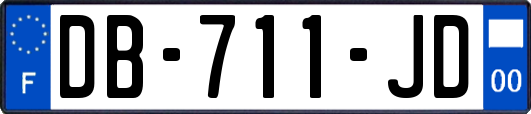 F
DB-711-JD
00